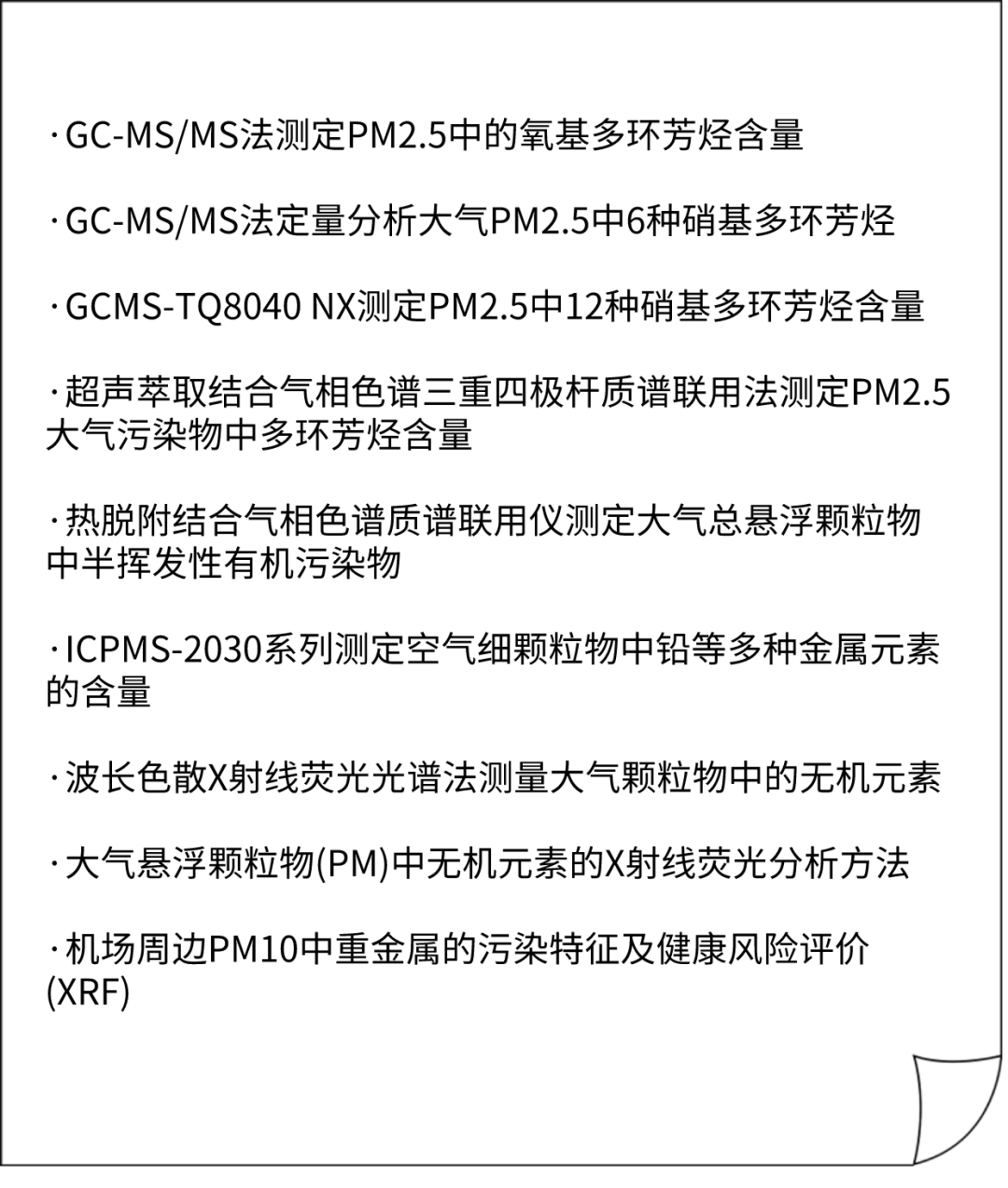 ·GC-MS/MS法测定PM2.5中的氧基多环芳烃含量

·GC-MS/MS法定量分析大气PM2.5中6种硝基多环芳烃

·GCMS-TQ8040 NX测定PM2.5中12种硝基多环芳烃含量

·超声萃取结合气相色谱三重四极杆质谱联用法测定PM2.5大气污染物中多环芳烃含量

·热脱附结合气相色谱质谱联用仪测定大气总悬浮颗粒物中半挥发性有机污染物

·ICPMS-2030系列测定空气细颗粒物中铅等多种金属元素的含量

·波长色散X射线荧光光谱法测量大气颗粒物中的无机元素

·大气悬浮颗粒物(PM)中无机元素的X射线荧光分析方法

·机场周边PM10中重金属的污染特征及健康风险评价(XRF)